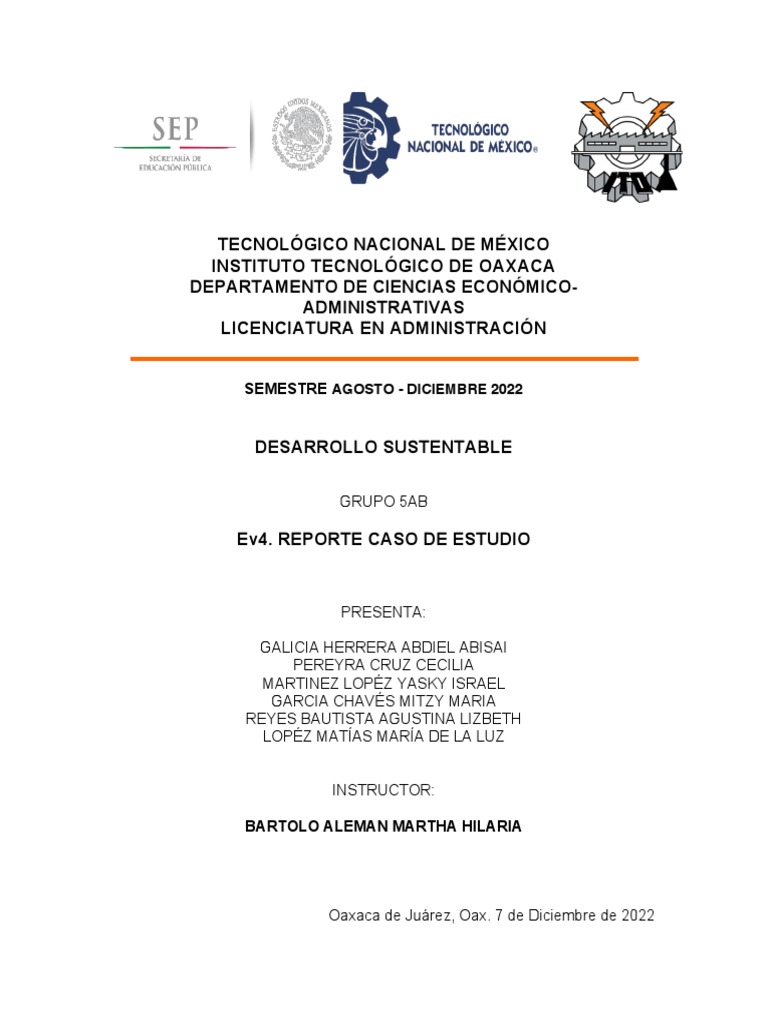 SEP
SECRETARÍA DE EDUCACIÓN PÚBLICA

ESTADOS UNIDOS MEXICANOS

TECNOLÓGICO NACIONAL DE MÉXICO®

ITO

TECNOLÓGICO NACIONAL DE MÉXICO
INSTITUTO TECNOLÓGICO DE OAXACA
DEPARTAMENTO DE CIENCIAS ECONÓMICO-ADMINISTRATIVAS
LICENCIATURA EN ADMINISTRACIÓN

SEMESTRE AGOSTO - DICIEMBRE 2022

DESARROLLO SUSTENTABLE

GRUPO 5AB

Ev4. REPORTE CASO DE ESTUDIO

PRESENTA:

GALICIA HERRERA ABDIEL ABISAI
PEREYRA CRUZ CECILIA
MARTINEZ LOPÉZ YASKY ISRAEL
GARCIA CHAVÉS MITZY MARIA
REYES BAUTISTA AGUSTINA LIZBETH
LOPÉZ MATÍAS MARÍA DE LA LUZ

INSTRUCTOR:

BARTOLO ALEMAN MARTHA HILARIA

Oaxaca de Juárez, Oax. 7 de Diciembre de 2022